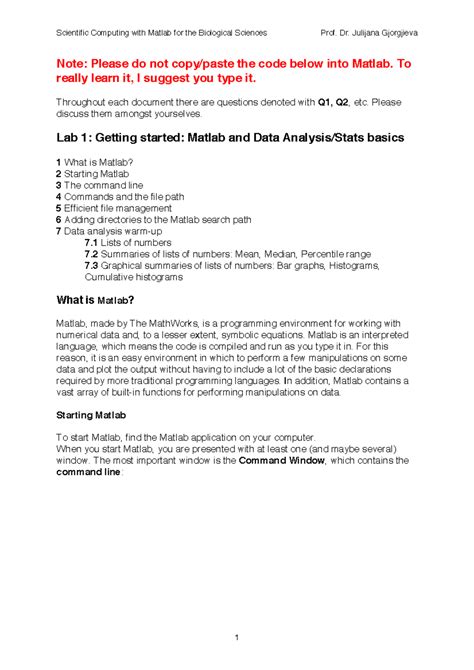 Scientific Computing with Matlab for the Biological Sciences Prof. Dr. Julijana Gjorgjieva

Note: Please do not copy/paste the code below into Matlab. To really learn it, I suggest you type it.

Throughout each document there are questions denoted with Q1, Q2, etc. Please discuss them amongst yourselves.

Lab 1: Getting started: Matlab and Data Analysis/Stats basics

1 What is Matlab?
2 Starting Matlab
3 The command line
4 Commands and the file path
5 Efficient file management
6 Adding directories to the Matlab search path
7 Data analysis warm-up
7.1 Lists of numbers
7.2 Summaries of lists of numbers: Mean, Median, Percentile range
7.3 Graphical summaries of lists of numbers: Bar graphs, Histograms, Cumulative histograms

What is Matlab?

Matlab, made by The MathWorks, is a programming environment for working with numerical data and, to a lesser extent, symbolic equations. Matlab is an interpreted language, which means the code is compiled and run as you type it in. For this reason, it is an easy environment in which to perform a few manipulations on some data and plot the output without having to include a lot of the basic declarations required by more traditional programming languages. In addition, Matlab contains a vast array of built-in functions for performing manipulations on data.

Starting Matlab

To start Matlab, find the Matlab application on your computer.
When you start Matlab, you are presented with at least one (and maybe several) window. The most important window is the Command Window, which contains the command line:

1